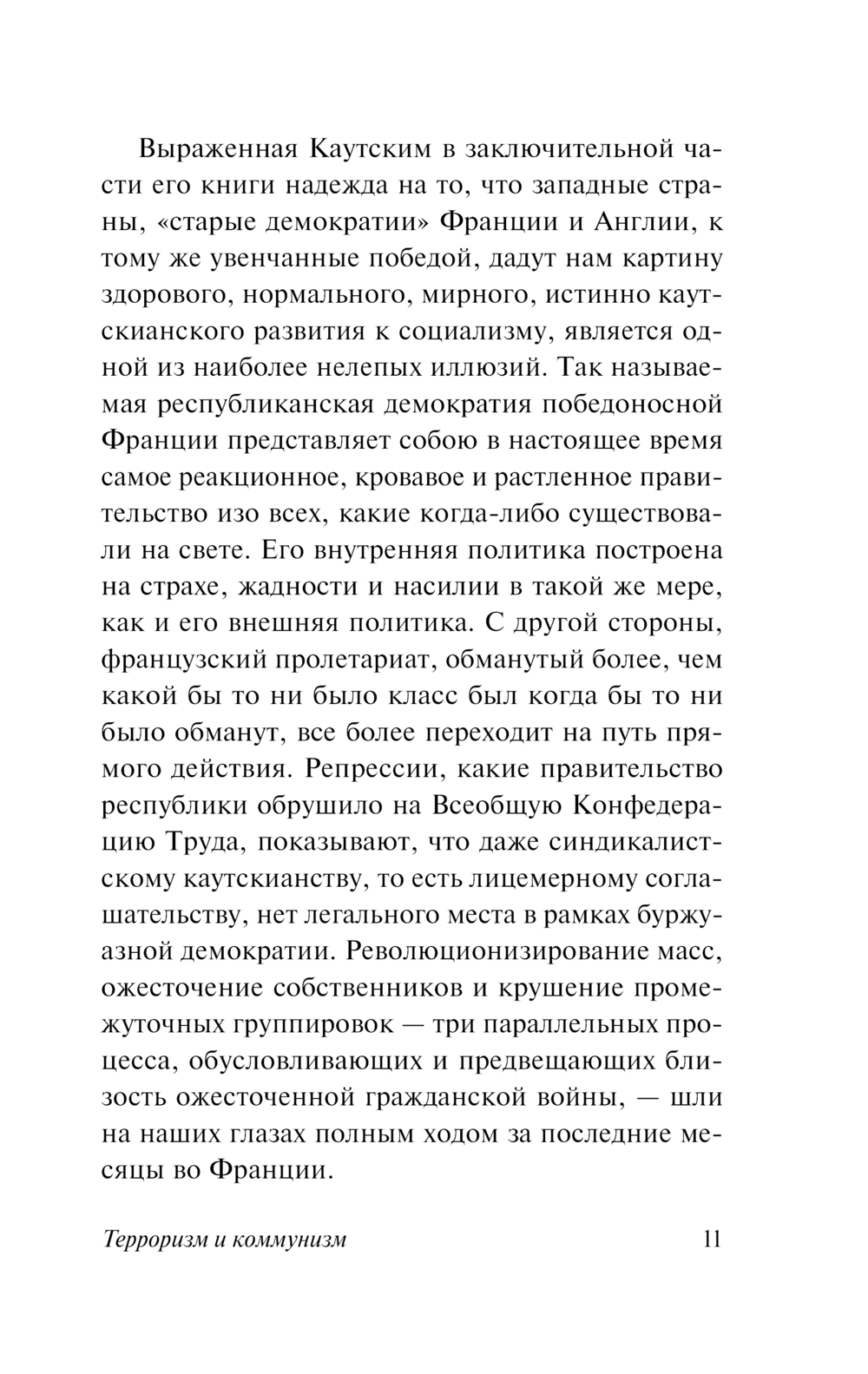 Выраженная Каутским в заключительной части его книги надежда на то, что западные страны, «старые демократии» Франции и Англии, к тому же увенчанные победой, дадут нам картину здорового, нормального, мирного, истинно каутскианского развития к социализму, является одной из наиболее нелепых иллюзий. Так называемая республиканская демократия победоносной Франции представляет собою в настоящее время самое реакционное, кровавое и растленное правительство изо всех, какие когда-либо существовали на свете. Его внутренняя политика построена на страхе, жадности и насилии в такой же мере, как и его внешняя политика. С другой стороны, французский пролетариат, обманутый более, чем какой бы то ни было класс был когда бы то ни было обманут, все более переходит на путь прямого действия. Репрессии, какие правительство республики обрушило на Всеобщую Конфедерацию Труда, показывают, что даже синдикалистскому каутскианству, то есть лицемерному соглашательству, нет легального места в рамках буржуазной демократии. Революционизирование масс, ожесточение собственников и крушение промежуточных группировок — три параллельных процесса, обусловливающих и предвещающих близость ожесточенной гражданской войны, — шли на наших глазах полным ходом за последние месяцы во Франции.

Терроризм и коммунизм 11